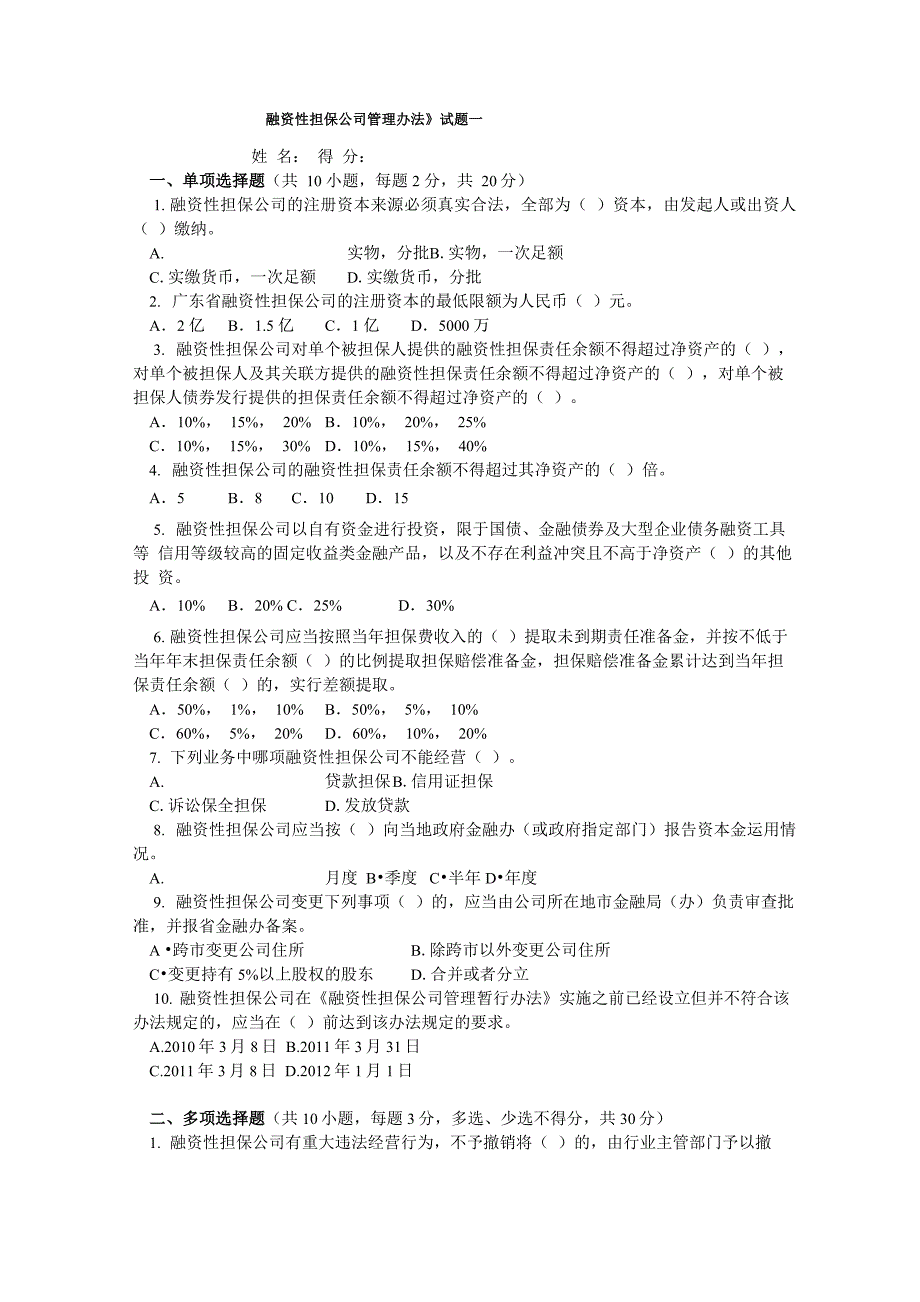 融资性担保公司管理办法》试题一

姓 名： 得 分：

一、单项选择题（共 10 小题，每题 2 分，共 20 分）

1. 融资性担保公司的注册资本来源必须真实合法，全部为（ ）资本，由发起人或出资人（ ）缴纳。

A. 实物，分批B. 实物，一次足额

C. 实缴货币，一次足额 D. 实缴货币，分批

2. 广东省融资性担保公司的注册资本的最低限额为人民币（ ）元。

A．2 亿 B．1.5 亿 C．1 亿 D．5000 万

3. 融资性担保公司对单个被担保人提供的融资性担保责任余额不得超过净资产的（ ），对单个被担保人及其关联方提供的融资性担保责任余额不得超过净资产的（ ），对单个被担保人债券发行提供的担保责任余额不得超过净资产的（ ）。

A．10%， 15%， 20% B．10%， 20%， 25%

C．10%， 15%， 30% D．10%， 15%， 40%

4. 融资性担保公司的融资性担保责任余额不得超过其净资产的（ ）倍。

A．5 B．8 C．10 D．15

5. 融资性担保公司以自有资金进行投资，限于国债、金融债券及大型企业债务融资工具等 信用等级较高的固定收益类金融产品，以及不存在利益冲突且不高于净资产（ ）的其他投 资。

A．10% B．20% C．25% D．30%

6. 融资性担保公司应当按照当年担保费收入的（ ）提取未到期责任准备金，并按不低于当年年末担保责任余额（ ）的比例提取担保赔偿准备金，担保赔偿准备金累计达到当年担保责任余额（ ）的，实行差额提取。

A．50%， 1%， 10% B．50%， 5%， 10%

C．60%， 5%， 20% D．60%， 10%， 20%

7. 下列业务中哪项融资性担保公司不能经营（ ）。

A. 贷款担保B. 信用证担保

C. 诉讼保全担保 D. 发放贷款

8. 融资性担保公司应当按（ ）向当地政府金融办（或政府指定部门）报告资本金运用情况。

A. 月度 B•季度 C•半年 D•年度

9. 融资性担保公司变更下列事项（ ）的，应当由公司所在地市金融局（办）负责审查批准，并报省金融办备案。

A •跨市变更公司住所 B. 除跨市以外变更公司住所

C•变更持有 5%以上股权的股东 D. 合并或者分立

10. 融资性担保公司在《融资性担保公司管理暂行办法》实施之前已经设立但并不符合该办法规定的，应当在（ ）前达到该办法规定的要求。

A.2010 年 3 月 8 日 B.2011 年 3 月 31 日

C.2011 年 3 月 8 日 D.2012 年 1 月 1 日

二、多项选择题（共 10 小题，每题 3 分，多选、少选不得分，共 30 分）

1. 融资性担保公司有重大违法经营行为，不予撤销将（ ）的，由行业主管部门予以撤